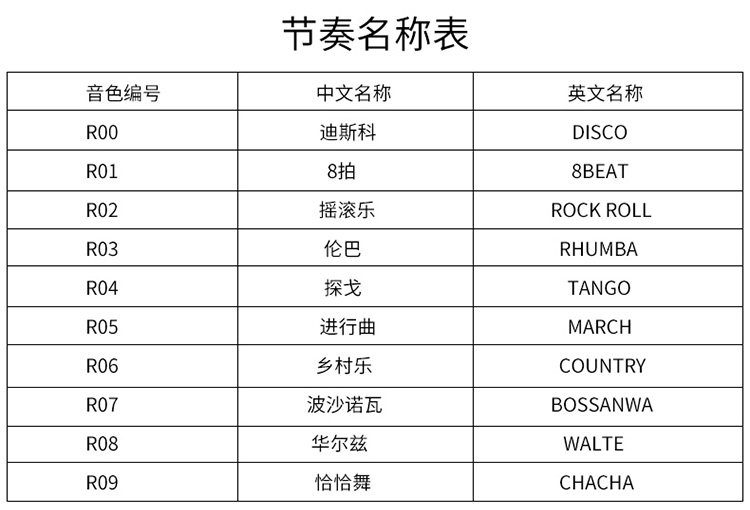 节奏名称表

| 音色编号 | 中文名称 | 英文名称 |
|---|---|---|
| R00 | 迪斯科 | DISCO |
| R01 | 8拍 | 8BEAT |
| R02 | 摇滚乐 | ROCK ROLL |
| R03 | 伦巴 | RHUMBA |
| R04 | 探戈 | TANGO |
| R05 | 进行曲 | MARCH |
| R06 | 乡村乐 | COUNTRY |
| R07 | 波沙诺瓦 | BOSSANWA |
| R08 | 华尔兹 | WALTE |
| R09 | 恰恰舞 | CHACHA |